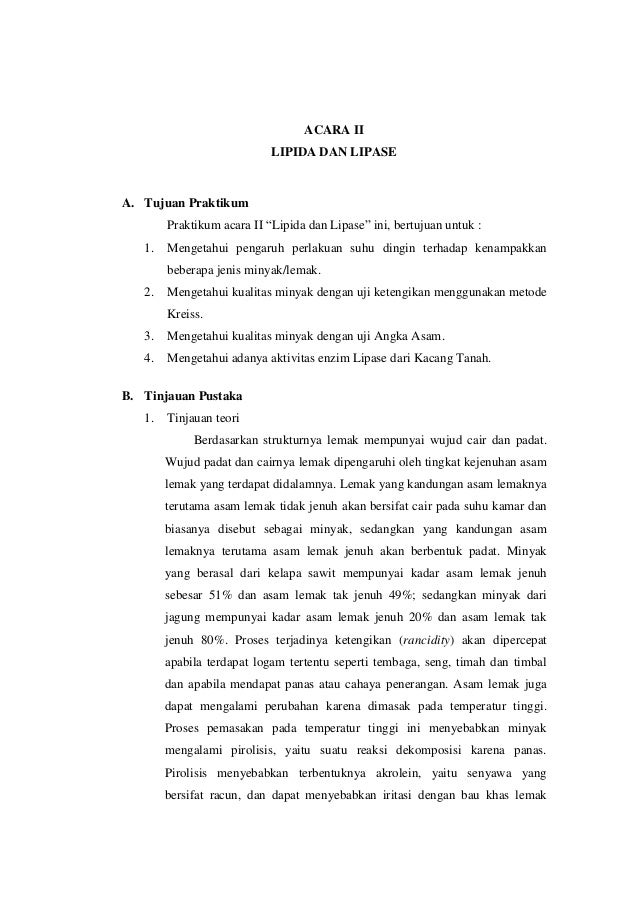 ACARA II
LIPIDA DAN LIPASE

A. Tujuan Praktikum

Praktikum acara II “Lipida dan Lipase” ini, bertujuan untuk :

1. Mengetahui pengaruh perlakuan suhu dingin terhadap kenampakkan beberapa jenis minyak/lemak.
2. Mengetahui kualitas minyak dengan uji ketengikan menggunakan metode Kreiss.
3. Mengetahui kualitas minyak dengan uji Angka Asam.
4. Mengetahui adanya aktivitas enzim Lipase dari Kacang Tanah.

B. Tinjauan Pustaka

1. Tinjauan teori

Berdasarkan strukturnya lemak mempunyai wujud cair dan padat. Wujud padat dan cairnya lemak dipengaruhi oleh tingkat kejenuhan asam lemak yang terdapat didalamnya. Lemak yang kandungan asam lemaknya terutama asam lemak tidak jenuh akan bersifat cair pada suhu kamar dan biasanya disebut sebagai minyak, sedangkan yang kandungan asam lemaknya terutama asam lemak jenuh akan berbentuk padat. Minyak yang berasal dari kelapa sawit mempunyai kadar asam lemak jenuh sebesar 51% dan asam lemak tak jenuh 49%; sedangkan minyak dari jagung mempunyai kadar asam lemak jenuh 20% dan asam lemak tak jenuh 80%. Proses terjadinya ketengikan (rancidity) akan dipercepat apabila terdapat logam tertentu seperti tembaga, seng, timah dan timbal dan apabila mendapat panas atau cahaya penerangan. Asam lemak juga dapat mengalami perubahan karena dimasak pada temperatur tinggi. Proses pemasakan pada temperatur tinggi ini menyebabkan minyak mengalami pirolisis, yaitu suatu reaksi dekomposisi karena panas. Pirolisis menyebabkan terbentuknya akrolein, yaitu senyawa yang bersifat racun, dan dapat menyebabkan iritasi dengan bau khas lemak